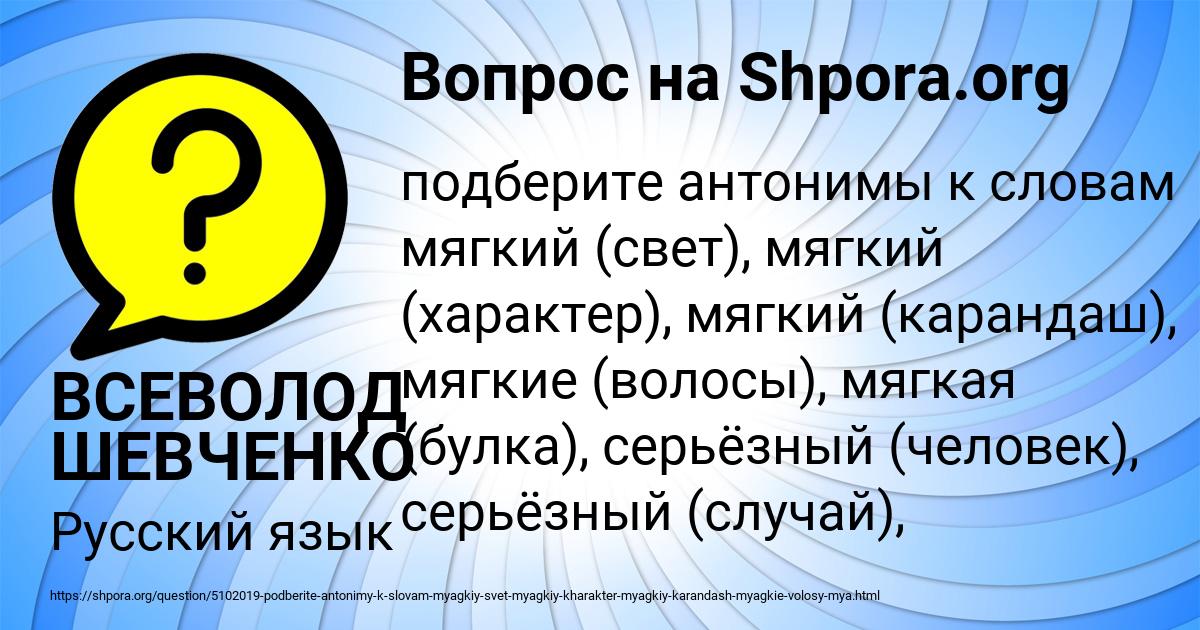 Вопрос на Shpora.org

?

подберите антонимы к словам мягкий (свет), мягкий (характер), мягкий (карандаш), мягкие (волосы), мягкая (булка), серьёзный (человек), серьёзный (случай),

ВСЕВОЛОД ШЕВЧЕНКО

Русский язык

https://shpora.org/question/5102019-podberite-antonimy-k-slovam-myagkiy-svet-myagkiy-kharakter-myagkiy-karandash-myagkie-volosy-mya.html